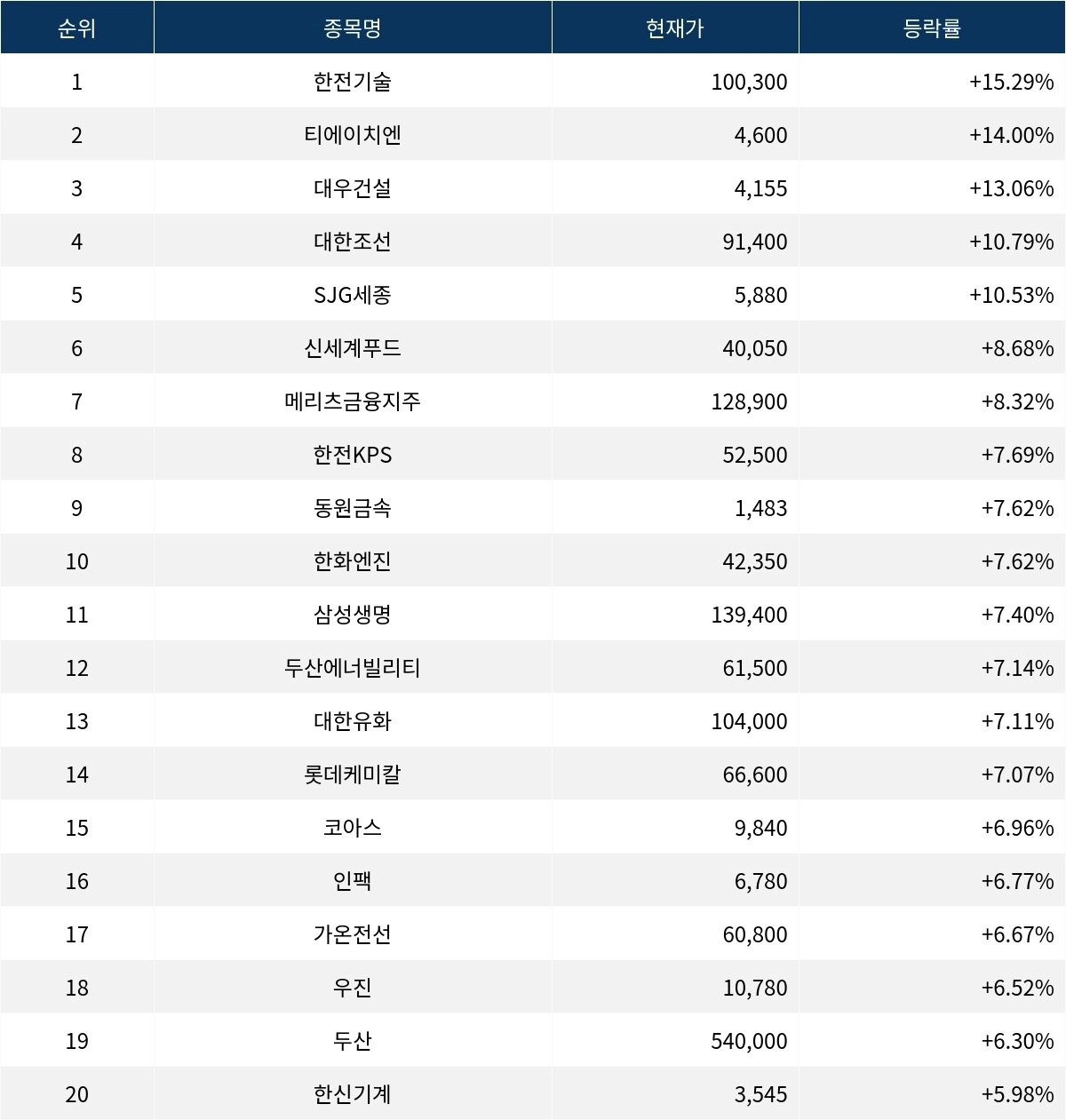 | 순위 | 종목명 | 현재가 | 등락률 |
|---|---|---|---|
| 1 | 한전기술 | 100,300 | +15.29% |
| 2 | 티에이치엔 | 4,600 | +14.00% |
| 3 | 대우건설 | 4,155 | +13.06% |
| 4 | 대한조선 | 91,400 | +10.79% |
| 5 | SJG세종 | 5,880 | +10.53% |
| 6 | 신세계푸드 | 40,050 | +8.68% |
| 7 | 메리츠금융지주 | 128,900 | +8.32% |
| 8 | 한전KPS | 52,500 | +7.69% |
| 9 | 동원금속 | 1,483 | +7.62% |
| 10 | 한화엔진 | 42,350 | +7.62% |
| 11 | 삼성생명 | 139,400 | +7.40% |
| 12 | 두산에너빌리티 | 61,500 | +7.14% |
| 13 | 대한유화 | 104,000 | +7.11% |
| 14 | 롯데케미칼 | 66,600 | +7.07% |
| 15 | 코아스 | 9,840 | +6.96% |
| 16 | 인팩 | 6,780 | +6.77% |
| 17 | 가온전선 | 60,800 | +6.67% |
| 18 | 우진 | 10,780 | +6.52% |
| 19 | 두산 | 540,000 | +6.30% |
| 20 | 한신기계 | 3,545 | +5.98% |